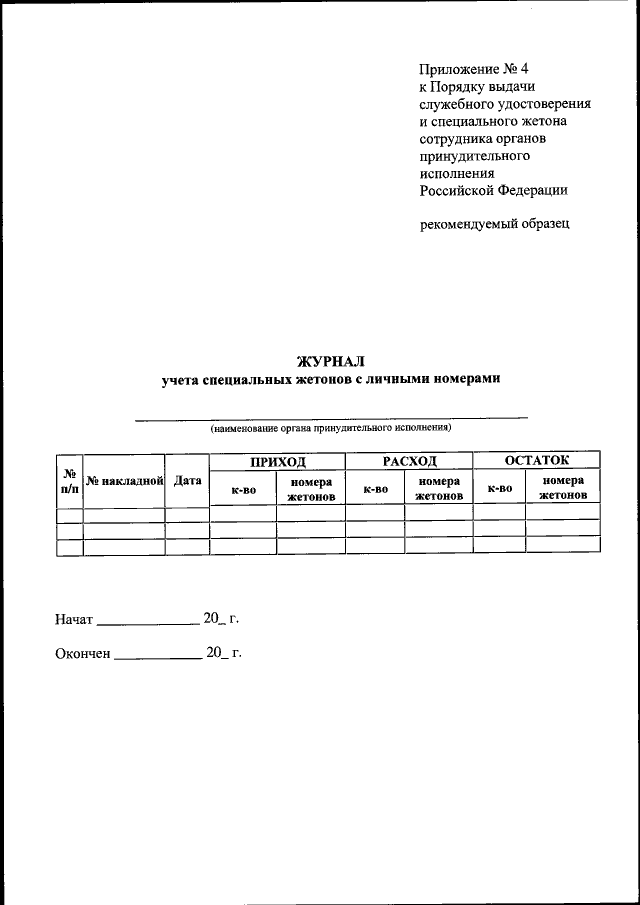 Приложение № 4
к Порядку выдачи служебного удостоверения и специального жетона сотрудника органов принудительного исполнения Российской Федерации

рекомендуемый образец

ЖУРНАЛ
учета специальных жетонов с личными номерами

(наименование органа принудительного исполнения)

| № п/п | № накладной | Дата | ПРИХОД к-во | ПРИХОД номера жетонов | РАСХОД к-во | РАСХОД номера жетонов | ОСТАТОК к-во | ОСТАТОК номера жетонов |
|---|---|---|---|---|---|---|---|---|
| | | | | | | | | |
| | | | | | | | | |
| | | | | | | | | |

Начат ______________ 20_ г.

Окончен ____________ 20_ г.